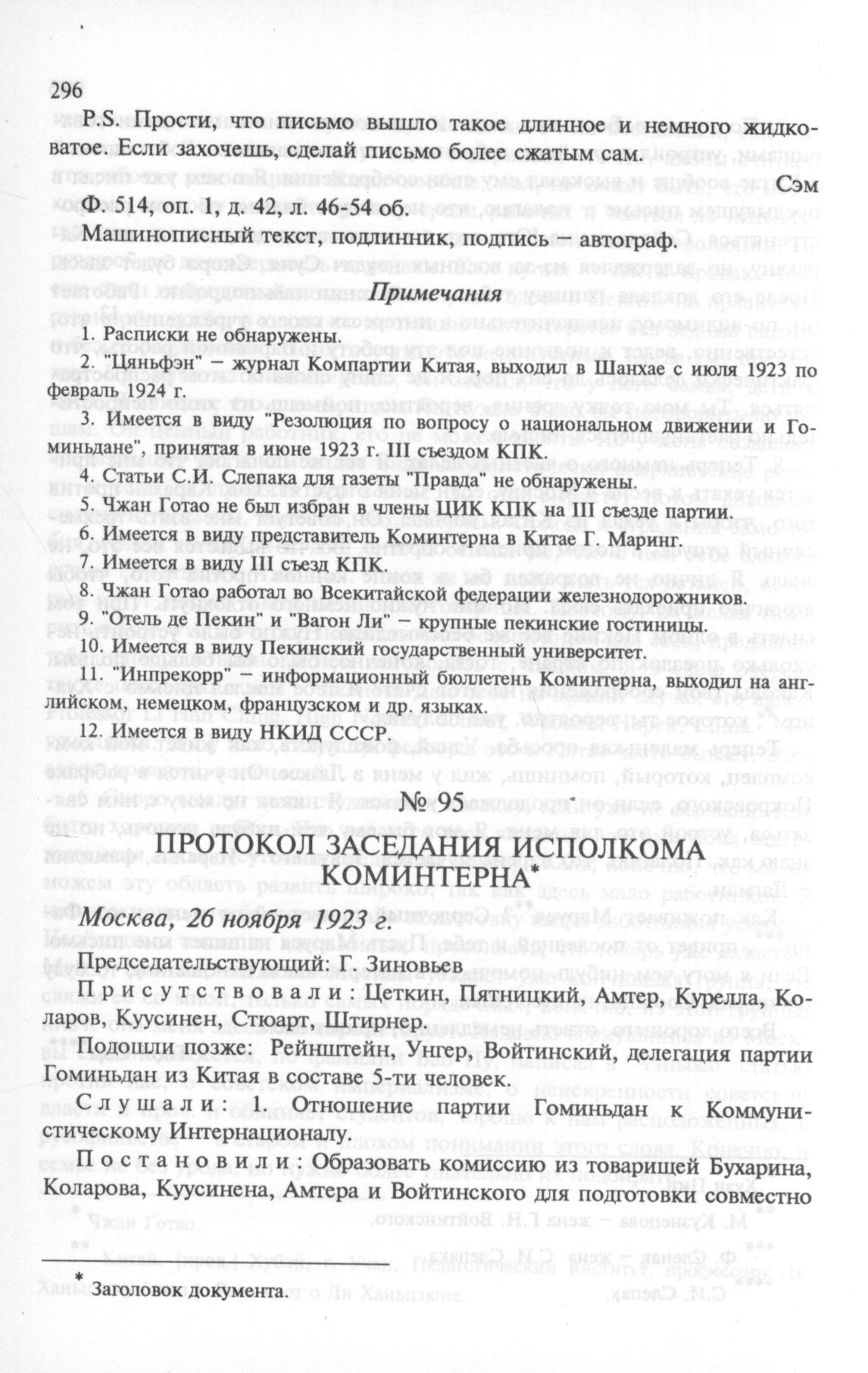 296

P.S. Прости, что письмо вышло такое длинное и немного жидковатое. Если захочешь, сделай письмо более сжатым сам.

Сэм

Ф. 514, оп. 1, д. 42, л. 46-54 об.

Машинописный текст, подлинник, подпись — автограф.

Примечания

1. Расписки не обнаружены.
2. "Цяньфэн" — журнал Компартии Китая, выходил в Шанхае с июля 1923 по февраль 1924 г.
3. Имеется в виду "Резолюция по вопросу о национальном движении и Гоминьдане", принятая в июне 1923 г. III съездом КПК.
4. Статьи С.И. Слепака для газеты "Правда" не обнаружены.
5. Чжан Готао не был избран в члены ЦИК КПК на III съезде партии.
6. Имеется в виду представитель Коминтерна в Китае Г. Маринг.
7. Имеется в виду III съезд КПК.
8. Чжан Готао работал во Всекитайской федерации железнодорожников.
9. "Отель де Пекин" и "Вагон Ли" — крупные пекинские гостиницы.
10. Имеется в виду Пекинский государственный университет.
11. "Инпрекорр" — информационный бюллетень Коминтерна, выходил на английском, немецком, французском и др. языках.
12. Имеется в виду НКИД СССР.

№ 95

ПРОТОКОЛ ЗАСЕДАНИЯ ИСПОЛКОМА КОМИНТЕРНА*

Москва, 26 ноября 1923 г.

Председательствующий: Г. Зиновьев

Присутствовали: Цеткин, Пятницкий, Амтер, Курелла, Коларов, Куусинен, Стюарт, Штирнер.

Подошли позже: Рейнштейн, Унгер, Войтинский, делегация партии Гоминьдан из Китая в составе 5-ти человек.

Слушали: 1. Отношение партии Гоминьдан к Коммунистическому Интернационалу.

Постановили: Образовать комиссию из товарищей Бухарина, Коларова, Куусинена, Амтера и Войтинского для подготовки совместно

* Заголовок документа.